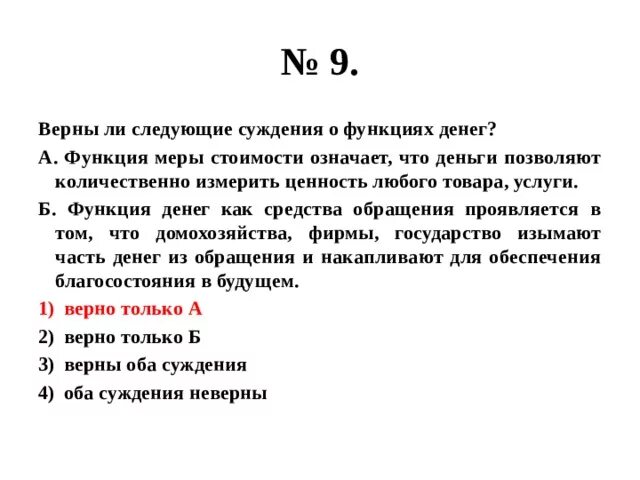 № 9.

Верны ли следующие суждения о функциях денег?

А. Функция меры стоимости означает, что деньги позволяют количественно измерить ценность любого товара, услуги.

Б. Функция денег как средства обращения проявляется в том, что домохозяйства, фирмы, государство изымают часть денег из обращения и накапливают для обеспечения благосостояния в будущем.

1) верно только А

2) верно только Б

3) верны оба суждения

4) оба суждения неверны